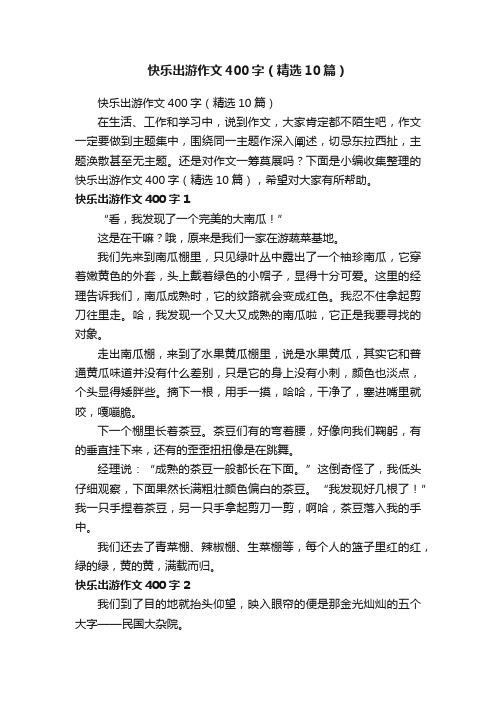 快乐出游作文400字（精选10篇）

快乐出游作文400字（精选10篇）

在生活、工作和学习中，说到作文，大家肯定都不陌生吧，作文一定要做到主题集中，围绕同一主题作深入阐述，切忌东拉西扯，主题涣散甚至无主题。还是对作文一筹莫展吗？下面是小编收集整理的快乐出游作文400字（精选10篇），希望对大家有所帮助。

快乐出游作文400字1

“看，我发现了一个完美的大南瓜！”

这是在干嘛？哦，原来是我们一家在游蔬菜基地。

我们先来到南瓜棚里，只见绿叶丛中露出了一个袖珍南瓜，它穿着嫩黄色的外套，头上戴着绿色的小帽子，显得十分可爱。这里的经理告诉我们，南瓜成熟时，它的纹路就会变成红色。我忍不住拿起剪刀往里走。哈，我发现一个又大又成熟的南瓜啦，它正是我要寻找的对象。

走出南瓜棚，来到了水果黄瓜棚里，说是水果黄瓜，其实它和普通黄瓜味道并没有什么差别，只是它的身上没有小刺，颜色也淡点，个头显得矮胖些。摘下一根，用手一摸，哈哈，干净了，塞进嘴里就咬，嘎嘣脆。

下一个棚里长着茶豆。茶豆们有的弯着腰，好像向我们鞠躬，有的垂直挂下来，还有的歪歪扭扭像是在跳舞。

经理说：“成熟的茶豆一般都长在下面。”这倒奇怪了，我低头仔细观察，下面果然长满粗壮颜色偏白的茶豆。“我发现好几根了！”我一只手捏着茶豆，另一只手拿起剪刀一剪，啊哈，茶豆落入我的手中。

我们还去了青菜棚、辣椒棚、生菜棚等，每个人的篮子里红的红，绿的绿，黄的黄，满载而归。

快乐出游作文400字2

我们到了目的地就抬头仰望，映入眼帘的便是那金光灿灿的五个大字——民国大杂院。